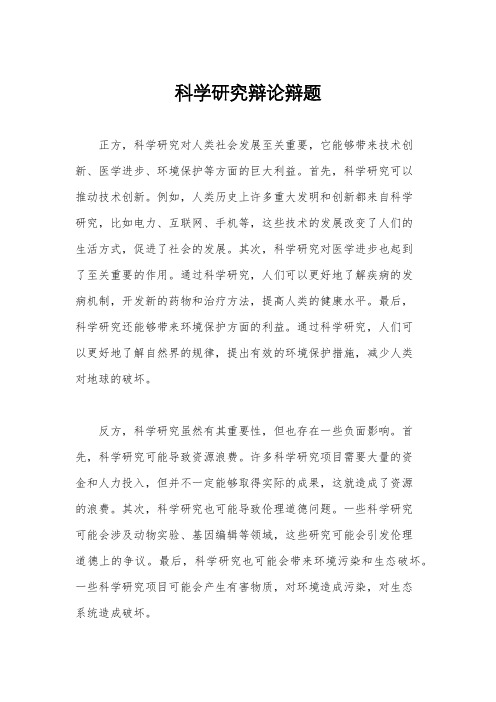 科学研究辩论辩题

正方，科学研究对人类社会发展至关重要，它能够带来技术创新、医学进步、环境保护等方面的巨大利益。首先，科学研究可以推动技术创新。例如，人类历史上许多重大发明和创新都来自科学研究，比如电力、互联网、手机等，这些技术的发展改变了人们的生活方式，促进了社会的发展。其次，科学研究对医学进步也起到了至关重要的作用。通过科学研究，人们可以更好地了解疾病的发病机制，开发新的药物和治疗方法，提高人类的健康水平。最后，科学研究还能够带来环境保护方面的利益。通过科学研究，人们可以更好地了解自然界的规律，提出有效的环境保护措施，减少人类对地球的破坏。

反方，科学研究虽然有其重要性，但也存在一些负面影响。首先，科学研究可能导致资源浪费。许多科学研究项目需要大量的资金和人力投入，但并不一定能够取得实际的成果，这就造成了资源的浪费。其次，科学研究也可能导致伦理道德问题。一些科学研究可能会涉及动物实验、基因编辑等领域，这些研究可能会引发伦理道德上的争议。最后，科学研究也可能会带来环境污染和生态破坏。一些科学研究项目可能会产生有害物质，对环境造成污染，对生态系统造成破坏。